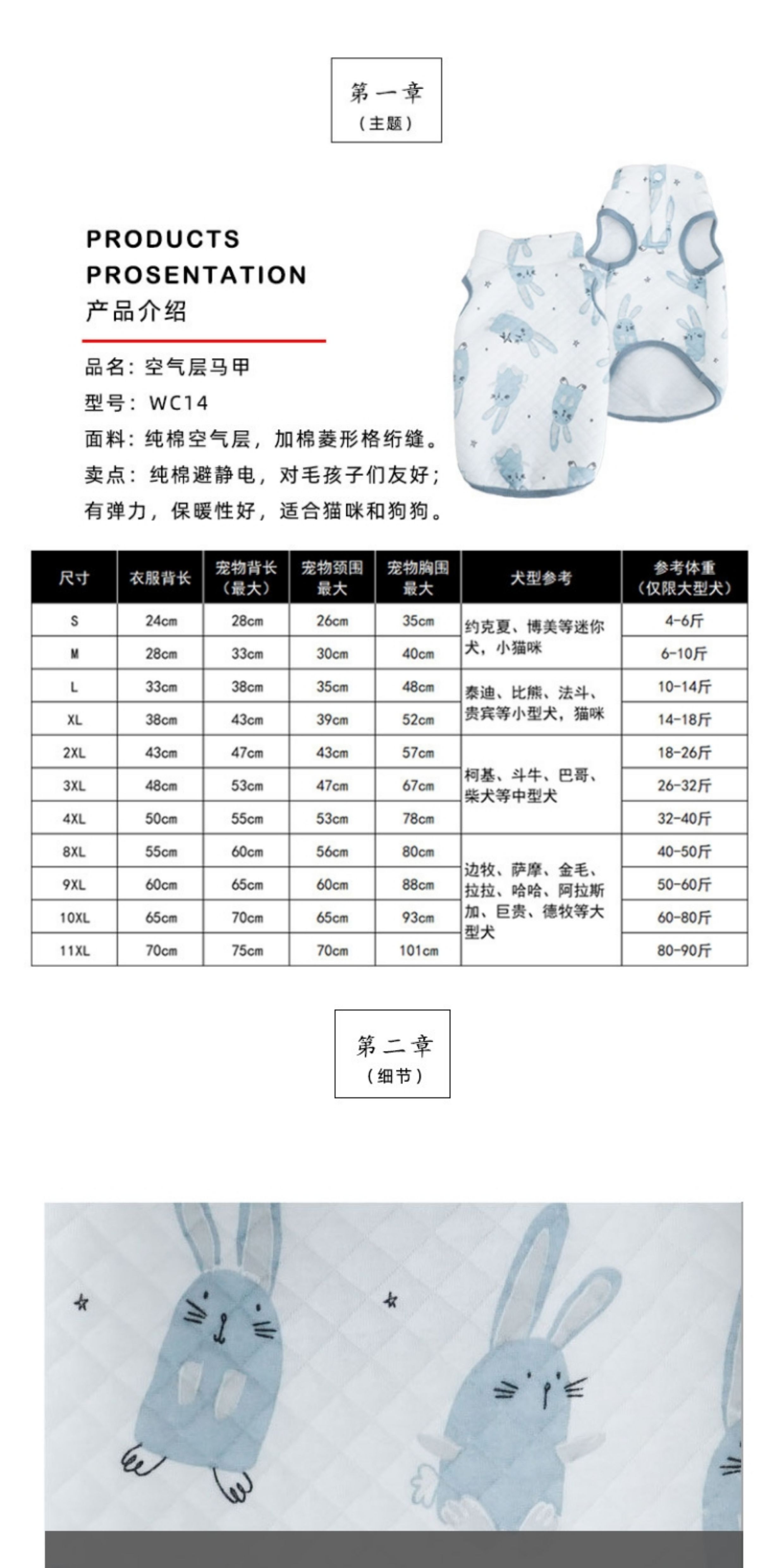 第一章
（主题）

PRODUCTS
PROSENTATION
产品介绍

品名：空气层马甲
型号：WC14
面料：纯棉空气层，加棉菱形格绗缝。
卖点：纯棉避静电，对毛孩子们友好；有弹力，保暖性好，适合猫咪和狗狗。

| 尺寸 | 衣服背长 | 宠物背长（最大） | 宠物颈围最大 | 宠物胸围最大 | 犬型参考 | 参考体重（仅限大型犬） |
|---|---|---|---|---|---|---|
| S | 24cm | 28cm | 26cm | 35cm | 约克夏、博美等迷你犬，小猫咪 | 4-6斤 |
| M | 28cm | 33cm | 30cm | 40cm | | 6-10斤 |
| L | 33cm | 38cm | 35cm | 48cm | 泰迪、比熊、法斗、贵宾等小型犬，猫咪 | 10-14斤 |
| XL | 38cm | 43cm | 39cm | 52cm | | 14-18斤 |
| 2XL | 43cm | 47cm | 43cm | 57cm | 柯基、斗牛、巴哥、柴犬等中型犬 | 18-26斤 |
| 3XL | 48cm | 53cm | 47cm | 67cm | | 26-32斤 |
| 4XL | 50cm | 55cm | 53cm | 78cm | | 32-40斤 |
| 8XL | 55cm | 60cm | 56cm | 80cm | 边牧、萨摩、金毛、拉拉、哈哈、阿拉斯加、巨贵、德牧等大型犬 | 40-50斤 |
| 9XL | 60cm | 65cm | 60cm | 88cm | | 50-60斤 |
| 10XL | 65cm | 70cm | 65cm | 93cm | | 60-80斤 |
| 11XL | 70cm | 75cm | 70cm | 101cm | | 80-90斤 |

第二章
（细节）